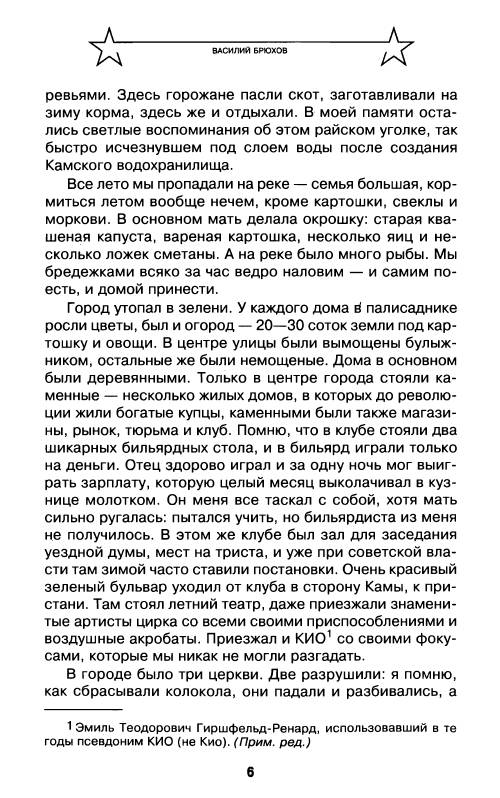 ВАСИЛИЙ БРЮХОВ

ревьями. Здесь горожане пасли скот, заготавливали на зиму корма, здесь же и отдыхали. В моей памяти остались светлые воспоминания об этом райском уголке, так быстро исчезнувшем под слоем воды после создания Камского водохранилища.

Все лето мы пропадали на реке — семья большая, кормиться летом вообще нечем, кроме картошки, свеклы и моркови. В основном мать делала окрошку: старая квашеная капуста, вареная картошка, несколько яиц и несколько ложек сметаны. А на реке было много рыбы. Мы бредежками всяко за час ведро наловим — и самим поесть, и домой принести.

Город утопал в зелени. У каждого дома в палисаднике росли цветы, был и огород — 20—30 соток земли под картошку и овощи. В центре улицы были вымощены булыжником, остальные же были немощеные. Дома в основном были деревянными. Только в центре города стояли каменные — несколько жилых домов, в которых до революции жили богатые купцы, каменными были также магазины, рынок, тюрьма и клуб. Помню, что в клубе стояли два шикарных бильярдных стола, и в бильярд играли только на деньги. Отец здорово играл и за одну ночь мог выиграть зарплату, которую целый месяц выколачивал в кузнице молотком. Он меня все таскал с собой, хотя мать сильно ругалась: пытался учить, но бильярдиста из меня не получилось. В этом же клубе был зал для заседания уездной думы, мест на триста, и уже при советской власти там зимой часто ставили постановки. Очень красивый зеленый бульвар уходил от клуба в сторону Камы, к пристани. Там стоял летний театр, даже приезжали знаменитые артисты цирка со всеми своими приспособлениями и воздушные акробаты. Приезжал и КИО$^1$ со своими фокусами, которые мы никак не могли разгадать.

В городе было три церкви. Две разрушили: я помню, как сбрасывали колокола, они падали и разбивались, а

$^1$ Эмиль Теодорович Гиршфельд-Ренард, использовавший в те годы псевдоним КИО (не Кио). (Прим. ред.)

6